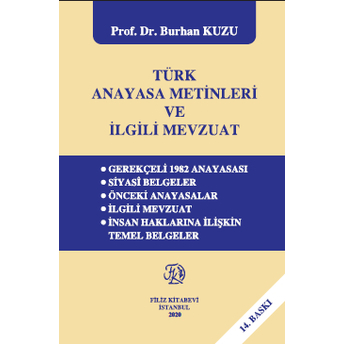 Prof. Dr. Burhan KUZU

TÜRK
ANAYASA METİNLERİ
VE
İLGİLİ MEVZUAT

● GEREKÇELİ 1982 ANAYASASI
● SİYASÎ BELGELER
● ÖNCEKİ ANAYASALAR
● İLGİLİ MEVZUAT
● İNSAN HAKLARINA İLİŞKİN TEMEL BELGELER

FK

FİLİZ KİTABEVİ
İSTANBUL
2020

14. BASKI